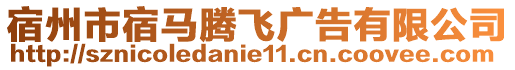 宿州市宿马腾飞广告有限公司
http://sznicoledanie11.cn.coovee.com